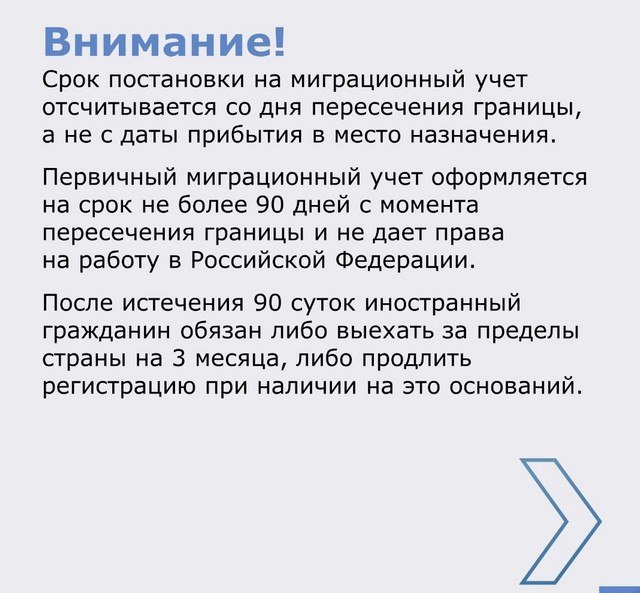 Внимание!
Срок постановки на миграционный учет отсчитывается со дня пересечения границы, а не с даты прибытия в место назначения.

Первичный миграционный учет оформляется на срок не более 90 дней с момента пересечения границы и не дает права на работу в Российской Федерации.

После истечения 90 суток иностранный гражданин обязан либо выехать за пределы страны на 3 месяца, либо продлить регистрацию при наличии на это оснований.